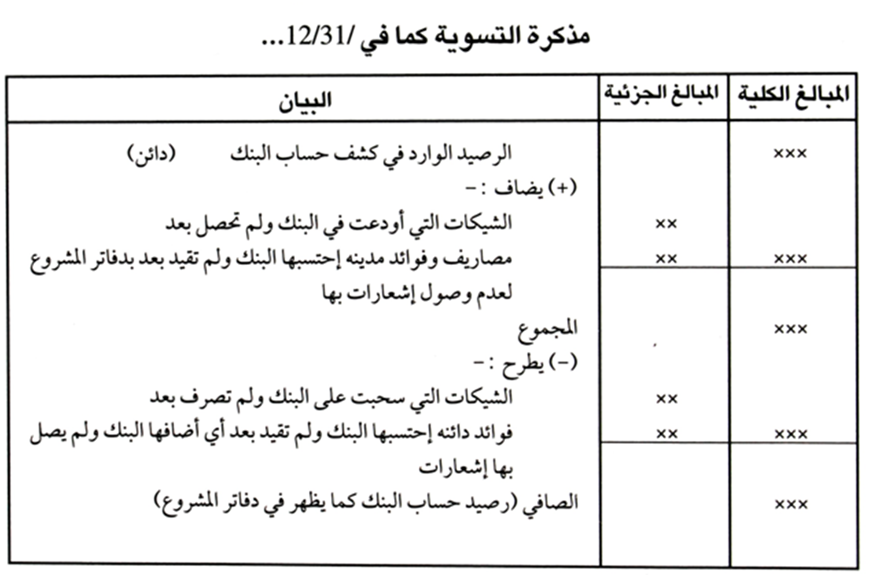 مذكرة التسوية كما في /12/31...

| المبالغ الكلية | المبالغ الجزئية | البيان |
|---|---|---|
| ××× | | الرصيد الوارد في كشف حساب البنك (دائن) |
| | | (+) يضاف :- |
| | ×× | الشيكات التي أودعت في البنك ولم تحصل بعد |
| ××× | ×× | مصاريف وفوائد مدينه إحتسبها البنك ولم تقيد بعد بدفاتر المشروع لعدم وصول إشعارات بها |
| ××× | | المجموع |
| | | (-) يطرح :- |
| | ×× | الشيكات التي سحبت على البنك ولم تصرف بعد |
| ××× | ×× | فوائد دائنه إحتسبها البنك ولم تقيد بعد أي أضافها البنك ولم يصل بها إشعارات |
| ××× | | الصافي (رصيد حساب البنك كما يظهر في دفاتر المشروع) |